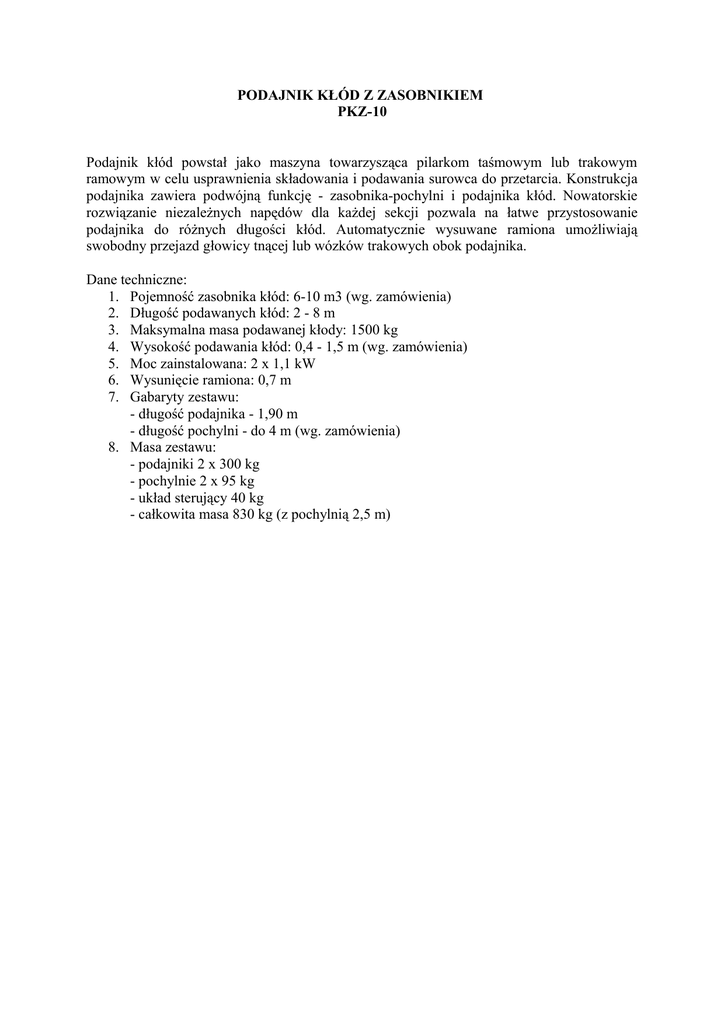 PODAJNIK KŁÓD Z ZASOBNIKIEM
PKZ-10

Podajnik kłód powstał jako maszyna towarzysząca pilarkom taśmowym lub trakowym ramowym w celu usprawnienia składowania i podawania surowca do przetarcia. Konstrukcja podajnika zawiera podwójną funkcję - zasobnika-pochylni i podajnika kłód. Nowatorskie rozwiązanie niezależnych napędów dla każdej sekcji pozwala na łatwe przystosowanie podajnika do różnych długości kłód. Automatycznie wysuwane ramiona umożliwiają swobodny przejazd głowicy tnącej lub wózków trakowych obok podajnika.

Dane techniczne:
1. Pojemność zasobnika kłód: 6-10 m3 (wg. zamówienia)
2. Długość podawanych kłód: 2 - 8 m
3. Maksymalna masa podawanej kłody: 1500 kg
4. Wysokość podawania kłód: 0,4 - 1,5 m (wg. zamówienia)
5. Moc zainstalowana: 2 x 1,1 kW
6. Wysunięcie ramiona: 0,7 m
7. Gabaryty zestawu:
- długość podajnika - 1,90 m
- długość pochylni - do 4 m (wg. zamówienia)
8. Masa zestawu:
- podajniki 2 x 300 kg
- pochylnie 2 x 95 kg
- układ sterujący 40 kg
- całkowita masa 830 kg (z pochylnią 2,5 m)